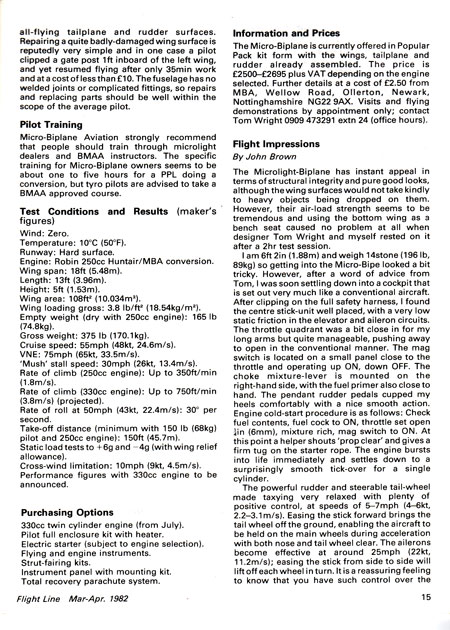 all-flying tailplane and rudder surfaces. Repairing a quite badly-damaged wing surface is reputedly very simple and in one case a pilot clipped a gate post 1ft inboard of the left wing, and yet resumed flying after only 35min work and at a cost of less than £10. The fuselage has no welded joints or complicated fittings, so repairs and replacing parts should be well within the scope of the average pilot.

Pilot Training

Micro-Biplane Aviation strongly recommend that people should train through microlight dealers and BMAA instructors. The specific training for Micro-Biplane owners seems to be about one to five hours for a PPL doing a conversion, but tyro pilots are advised to take a BMAA approved course.

Test Conditions and Results (maker's figures)

Wind: Zero.
Temperature: 10°C (50°F).
Runway: Hard surface.
Engine: Robin 250cc Huntair/MBA conversion.
Wing span: 18ft (5.48m).
Length: 13ft (3.96m).
Height: 5ft (1.53m).
Wing area: 108ft² (10.034m²).
Wing loading gross: 3.8 lb/ft² (18.54kg/m²).
Empty weight (dry with 250cc engine): 165 lb (74.8kg).
Gross weight: 375 lb (170.1kg).
Cruise speed: 55mph (48kt, 24.6m/s).
VNE: 75mph (65kt, 33.5m/s).
'Mush' stall speed: 30mph (26kt, 13.4m/s).
Rate of climb (250cc engine): Up to 350ft/min (1.8m/s).
Rate of climb (330cc engine): Up to 750ft/min (3.8m/s) (projected).
Rate of roll at 50mph (43kt, 22.4m/s): 30° per second.
Take-off distance (minimum with 150 lb (68kg) pilot and 250cc engine): 150ft (45.7m).
Static load tests to +6g and −4g (with wing relief allowance).
Cross-wind limitation: 10mph (9kt, 4.5m/s).
Performance figures with 330cc engine to be announced.

Purchasing Options

330cc twin cylinder engine (from July).
Pilot full enclosure kit with heater.
Electric starter (subject to engine selection).
Flying and engine instruments.
Strut-fairing kits.
Instrument panel with mounting kit.
Total recovery parachute system.

Information and Prices

The Micro-Biplane is currently offered in Popular Pack kit form with the wings, tailplane and rudder already assembled. The price is £2500–£2695 plus VAT depending on the engine selected. Further details at a cost of £2.50 from MBA, Wellow Road, Ollerton, Newark, Nottinghamshire NG22 9AX. Visits and flying demonstrations by appointment only; contact Tom Wright 0909 473291 extn 24 (office hours).

Flight Impressions

By John Brown

The Microlight-Biplane has instant appeal in terms of structural integrity and pure good looks, although the wing surfaces would not take kindly to heavy objects being dropped on them. However, their air-load strength seems to be tremendous and using the bottom wing as a bench seat caused no problem at all when designer Tom Wright and myself rested on it after a 2hr test session.

I am 6ft 2in (1.88m) and weigh 14stone (196 lb, 89kg) so getting into the Micro-Bipe looked a bit tricky. However, after a word of advice from Tom, I was soon settling down into a cockpit that is set out very much like a conventional aircraft. After clipping on the full safety harness, I found the centre stick-unit well placed, with a very low static friction in the elevator and aileron circuits. The throttle quadrant was a bit close in for my long arms but quite manageable, pushing away to open in the conventional manner. The mag switch is located on a small panel close to the throttle and operating up ON, down OFF. The choke mixture-lever is mounted on the right-hand side, with the fuel primer also close to hand. The pendant rudder pedals cupped my heels comfortably with a nice smooth action. Engine cold-start procedure is as follows: Check fuel contents, fuel cock to ON, throttle set open ¼in (6mm), mixture rich, mag switch to ON. At this point a helper shouts 'prop clear' and gives a firm tug on the starter rope. The engine bursts into life immediately and settles down to a surprisingly smooth tick-over for a single cylinder.

The powerful rudder and steerable tail-wheel made taxying very relaxed with plenty of positive control, at speeds of 5–7mph (4–6kt, 2.2–3.1m/s). Easing the stick forward brings the tail wheel off the ground, enabling the aircraft to be held on the main wheels during acceleration with both nose and tail wheel clear. The ailerons become effective at around 25mph (22kt, 11.2m/s); easing the stick from side to side will lift off each wheel in turn. It is a reassuring feeling to know that you have such control over the

Flight Line Mar-Apr. 1982

15